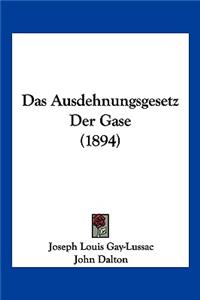 Das Ausdehnungsgesetz Der Gase (1894)

Joseph Louis Gay-Lussac
John Dalton